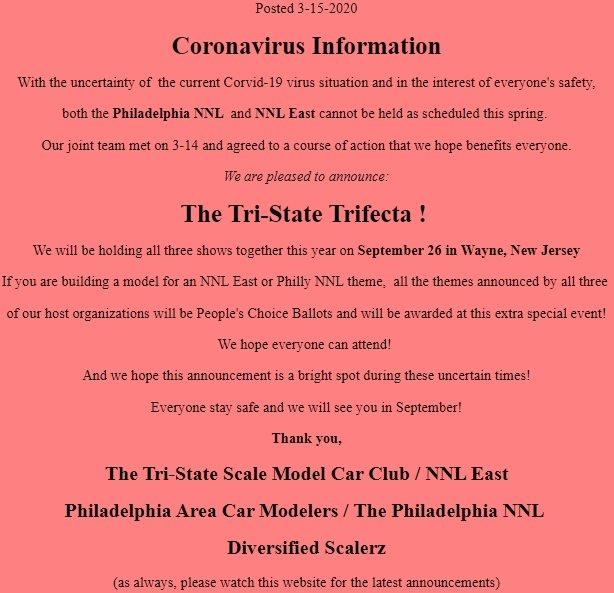 Posted 3-15-2020

Coronavirus Information

With the uncertainty of the current Corvid-19 virus situation and in the interest of everyone's safety, both the Philadelphia NNL and NNL East cannot be held as scheduled this spring.

Our joint team met on 3-14 and agreed to a course of action that we hope benefits everyone.

We are pleased to announce:

The Tri-State Trifecta !

We will be holding all three shows together this year on September 26 in Wayne, New Jersey

If you are building a model for an NNL East or Philly NNL theme, all the themes announced by all three of our host organizations will be People's Choice Ballots and will be awarded at this extra special event!

We hope everyone can attend!

And we hope this announcement is a bright spot during these uncertain times!

Everyone stay safe and we will see you in September!

Thank you,

The Tri-State Scale Model Car Club / NNL East

Philadelphia Area Car Modelers / The Philadelphia NNL

Diversified Scalerz

(as always, please watch this website for the latest announcements)